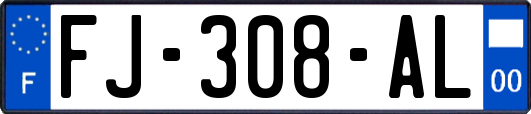 F
FJ-308-AL
00